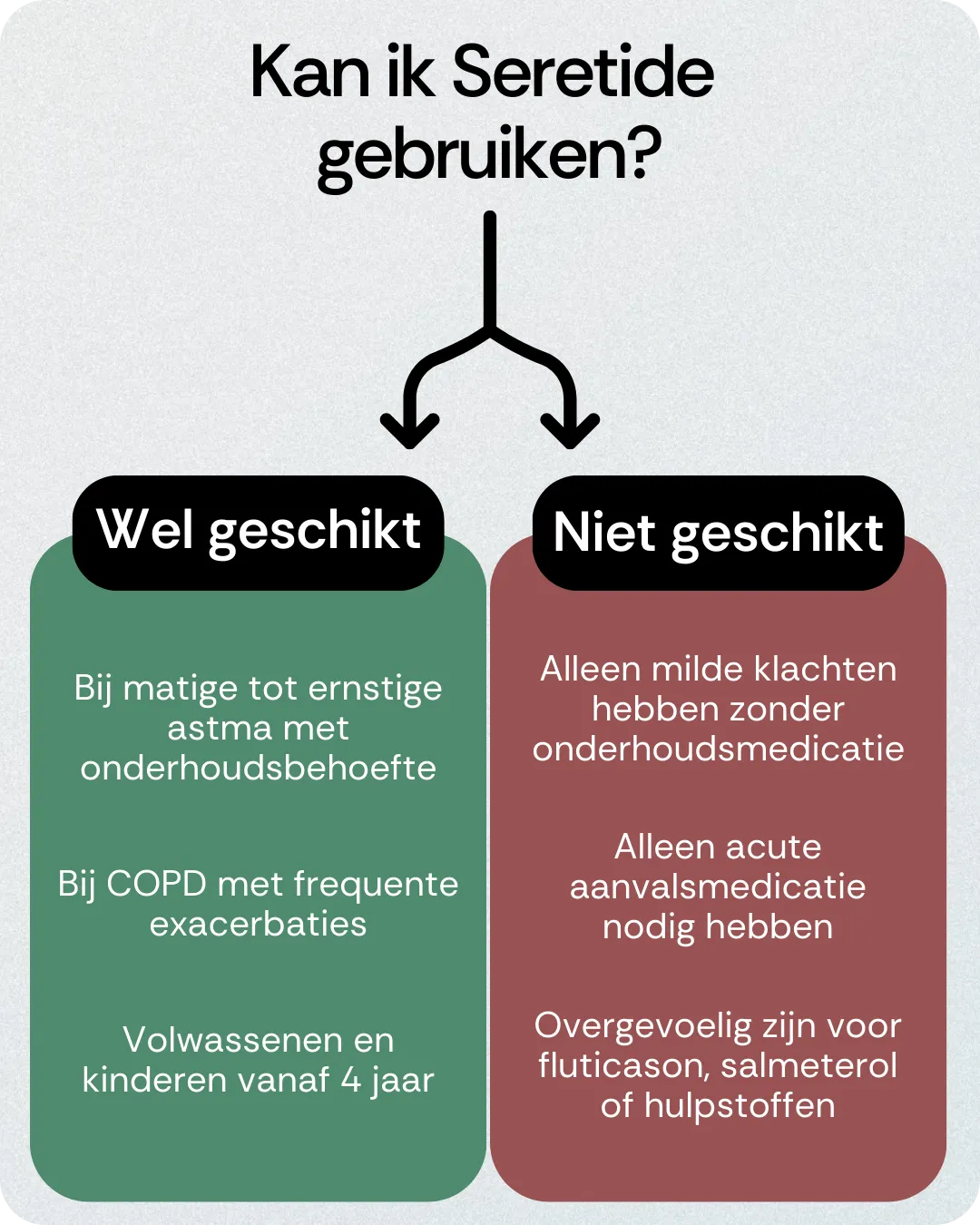 Kan ik Seretide gebruiken?

Wel geschikt

Bij matige tot ernstige astma met onderhoudsbehoefte

Bij COPD met frequente exacerbaties

Volwassenen en kinderen vanaf 4 jaar

Niet geschikt

Alleen milde klachten hebben zonder onderhoudsmedicatie

Alleen acute aanvalsmedicatie nodig hebben

Overgevoelig zijn voor fluticason, salmeterol of hulpstoffen